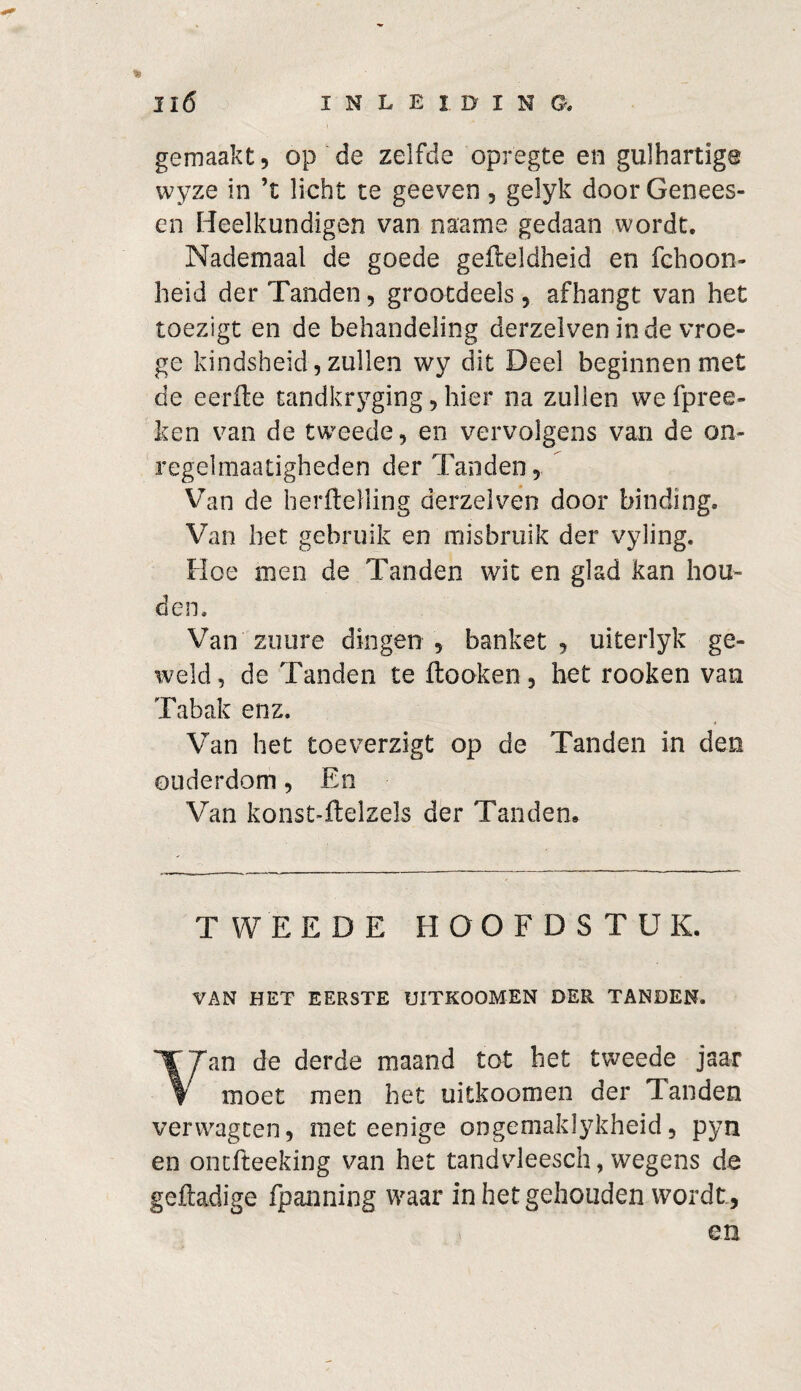 116 INLEIDING.

gemaakt, op de zelfde opregte en gulhartige wyze in 't licht te geeven, gelyk door Genees- en Heelkundigen van naame gedaan wordt.

Nademaal de goede gefteldheid en fchoonheid der Tanden, grootdeels, afhangt van het toezigt en de behandeling derzelven in de vroege kindsheid, zullen wy dit Deel beginnen met de eerfte tandkryging, hier na zullen we fpreeken van de tweede, en vervolgens van de onregelmaatigheden der Tanden,

Van de herftelling derzelven door binding.

Van het gebruik en misbruik der vyling.

Hoe men de Tanden wit en glad kan houden.

Van zuure dingen, banket, uiterlyk geweld, de Tanden te ftooken, het rooken van Tabak enz.

Van het toeverzigt op de Tanden in den ouderdom, En

Van konst-ftelzels der Tanden.

TWEEDE HOOFDSTUK.

VAN HET EERSTE UITKOOMEN DER TANDEN.

Van de derde maand tot het tweede jaar moet men het uitkoomen der Tanden verwagten, met eenige ongemaklykheid, pyn en ontfteeking van het tandvleesch, wegens de geftadige fpanning waar in het gehouden wordt, en